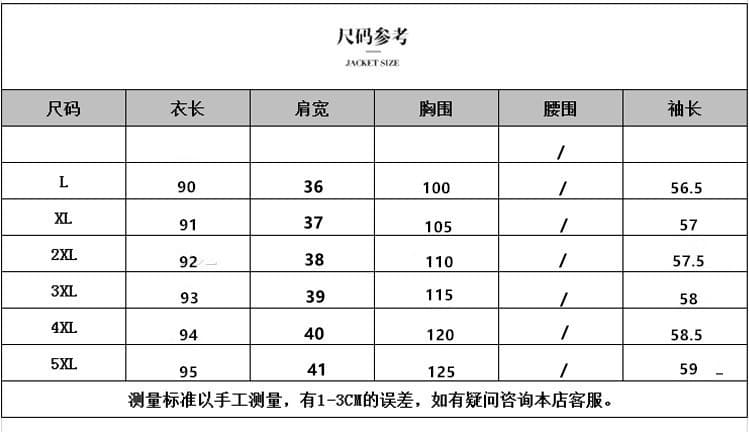 尺码参考

JACKET SIZE

| 尺码 | 衣长 | 肩宽 | 胸围 | 腰围 | 袖长 |
|---|---|---|---|---|---|
| | | | | / | |
| L | 90 | 36 | 100 | / | 56.5 |
| XL | 91 | 37 | 105 | / | 57 |
| 2XL | 92 | 38 | 110 | / | 57.5 |
| 3XL | 93 | 39 | 115 | / | 58 |
| 4XL | 94 | 40 | 120 | / | 58.5 |
| 5XL | 95 | 41 | 125 | / | 59 |

测量标准以手工测量，有1-3CM的误差，如有疑问咨询本店客服。